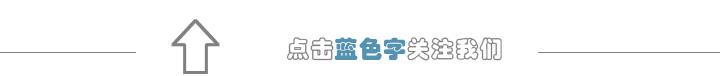 点击蓝色字关注我们